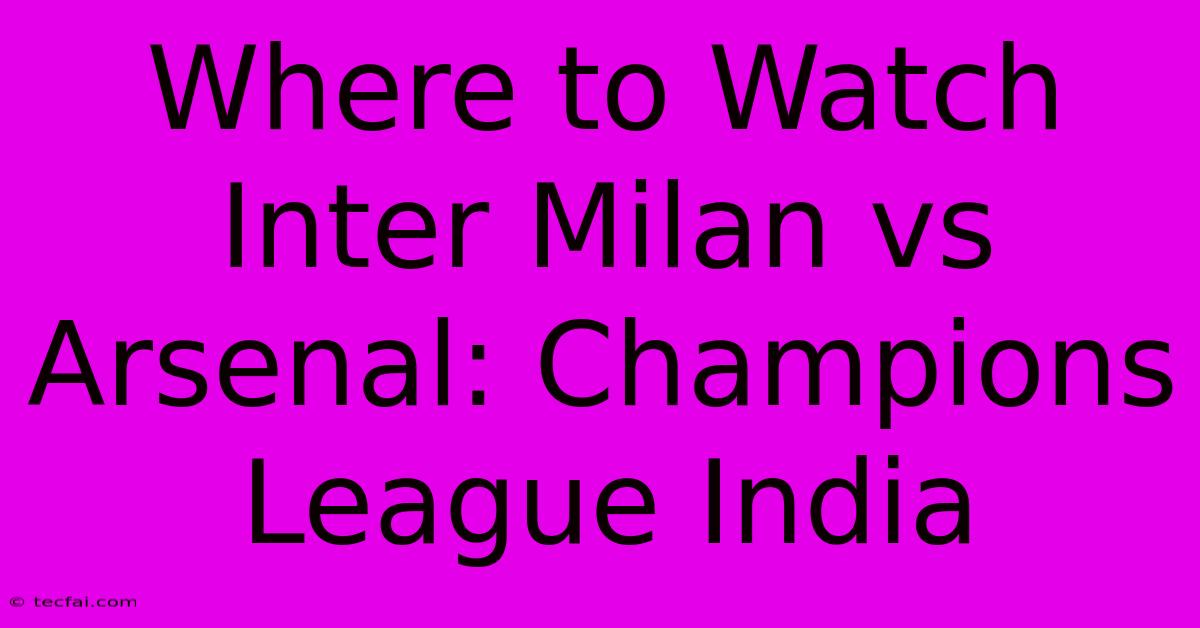 Where to Watch Inter Milan vs Arsenal: Champions League India

© tecfai.com